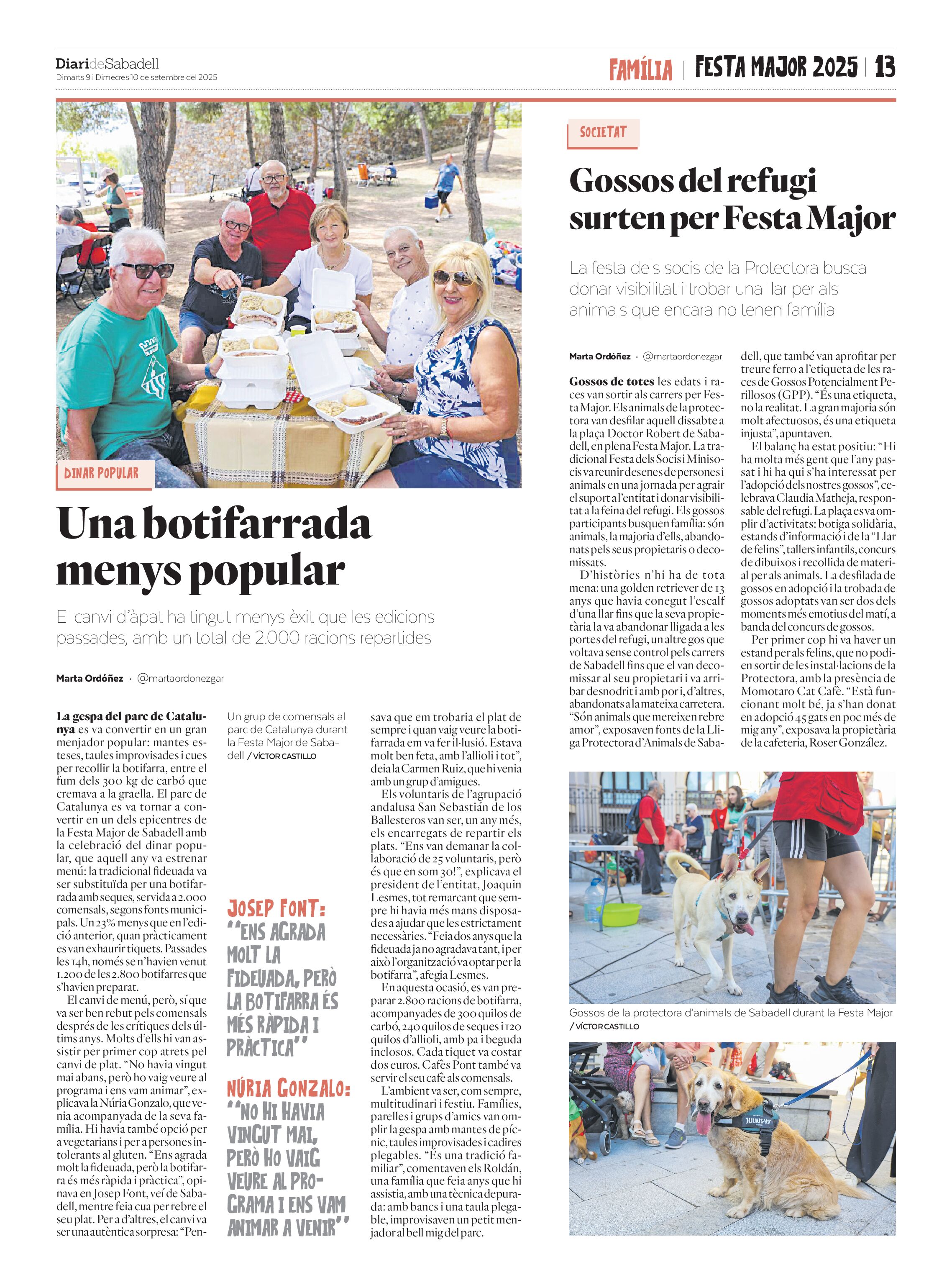 DiarideSabadell
Dimarts 9 i Dimecres 10 de setembre del 2025

FAMÍLIA | FESTA MAJOR 2025 | 13

DINAR POPULAR

Una botifarrada menys popular

El canvi d'àpat ha tingut menys èxit que les edicions passades, amb un total de 2.000 racions repartides

Marta Ordóñez · @martaordonezgar

La gespa del parc de Catalunya es va convertir en un gran menjador popular: mantes esteses, taules improvisades i cues per recollir la botifarra, entre el fum dels 300 kg de carbó que cremava a la graella. El parc de Catalunya es va tornar a convertir en un dels epicentres de la Festa Major de Sabadell amb la celebració del dinar popular, que aquell any va estrenar menú: la tradicional fideuada va ser substituïda per una botifarrada amb seques, servida a 2.000 comensals, segons fonts municipals. Un 23% menys que en l'edició anterior, quan pràcticament es van exhaurir tiquets. Passades les 14h, només se n'havien venut 1.200 de les 2.800 botifarres que s'havien preparat.

El canvi de menú, però, sí que va ser ben rebut pels comensals després de les crítiques dels últims anys. Molts d'ells hi van assistir per primer cop atrets pel canvi de plat. "No havia vingut mai abans, però ho vaig veure al programa i ens vam animar", explicava la Núria Gonzalo, que venia acompanyada de la seva família. Hi havia també opció per a vegetarians i per a persones intolerants al gluten. "Ens agrada molt la fideuada, però la botifarra és més ràpida i pràctica", opinava en Josep Font, veí de Sabadell, mentre feia cua per rebre el seu plat. Per a d'altres, el canvi va ser una autèntica sorpresa: "Pensava que em trobaria el plat de sempre i quan vaig veure la botifarrada em va fer il·lusió. Estava molt ben feta, amb l'allioli i tot", deia la Carmen Ruiz, que hi venia amb un grup d'amigues.

Els voluntaris de l'agrupació andalusa San Sebastián de los Ballesteros van ser, un any més, els encarregats de repartir els plats. "Ens van demanar la col·laboració de 25 voluntaris, però és que en som 30!", explicava el president de l'entitat, Joaquin Lesmes, tot remarcant que sempre hi havia més mans disposades a ajudar que les estrictament necessàries. "Feia dos anys que la fideuada ja no agradava tant, i per això l'organització va optar per la botifarra", afegia Lesmes.

En aquesta ocasió, es van preparar 2.800 racions de botifarra, acompanyades de 300 quilos de carbó, 240 quilos de seques i 120 quilos d'allioli, amb pa i beguda inclosos. Cada tiquet va costar dos euros. Cafès Pont també va servir el seu cafè als comensals.

L'ambient va ser, com sempre, multitudinari i festiu. Famílies, parelles i grups d'amics van omplir la gespa amb mantes de pícnic, taules improvisades i cadires plegables. "És una tradició familiar", comentaven els Roldán, una família que feia anys que hi assistia, amb una tècnica depurada: amb bancs i una taula plegable, improvisaven un petit menjador al bell mig del parc.

Un grup de comensals al parc de Catalunya durant la Festa Major de Sabadell / VÍCTOR CASTILLO

JOSEP FONT: "ENS AGRADA MOLT LA FIDEUADA, PERÒ LA BOTIFARRA ÉS MÉS RÀPIDA I PRÀCTICA"

NÚRIA GONZALO: "NO HI HAVIA VINGUT MAI, PERÒ HO VAIG VEURE AL PROGRAMA I ENS VAM ANIMAR A VENIR"

SOCIETAT

Gossos del refugi surten per Festa Major

La festa dels socis de la Protectora busca donar visibilitat i trobar una llar per als animals que encara no tenen família

Marta Ordóñez · @martaordonezgar

Gossos de totes les edats i races van sortir als carrers per Festa Major. Els animals de la protectora van desfilar aquell dissabte a la plaça Doctor Robert de Sabadell, en plena Festa Major. La tradicional Festa dels Socis i Minisocis va reunir desenes de persones i animals en una jornada per agrair el suport a l'entitat i donar visibilitat a la feina del refugi. Els gossos participants busquen família: són animals, la majoria d'ells, abandonats pels seus propietaris o decomissats.

D'històries n'hi ha de tota mena: una golden retriever de 13 anys que havia conegut l'escalf d'una llar fins que la seva propietària la va abandonar lligada a les portes del refugi, un altre gos que voltava sense control pels carrers de Sabadell fins que el van decomissar al seu propietari i va arribar desnodrit i amb por i, d'altres, abandonats a la mateixa carretera. "Són animals que mereixen rebre amor", exposaven fonts de la Lliga Protectora d'Animals de Sabadell, que també van aprofitar per treure ferro a l'etiqueta de les races de Gossos Potencialment Perillosos (GPP). "És una etiqueta, no la realitat. La gran majoria són molt afectuosos, és una etiqueta injusta", apuntaven.

El balanç ha estat positiu: "Hi ha molta més gent que l'any passat i hi ha qui s'ha interessat per l'adopció dels nostres gossos", celebrava Claudia Matheja, responsable del refugi. La plaça es va omplir d'activitats: botiga solidària, estands d'informació i de la "Llar de felins", tallers infantils, concurs de dibuixos i recollida de material per als animals. La desfilada de gossos en adopció i la trobada de gossos adoptats van ser dos dels moments més emotius del matí, a banda del concurs de gossos.

Per primer cop hi va haver un estand per als felins, que no podien sortir de les instal·lacions de la Protectora, amb la presència de Momotaro Cat Cafè. "Està funcionant molt bé, ja s'han donat en adopció 45 gats en poc més de mig any", exposava la propietària de la cafeteria, Roser González.

Gossos de la protectora d'animals de Sabadell durant la Festa Major / VÍCTOR CASTILLO

JULIUS-K9